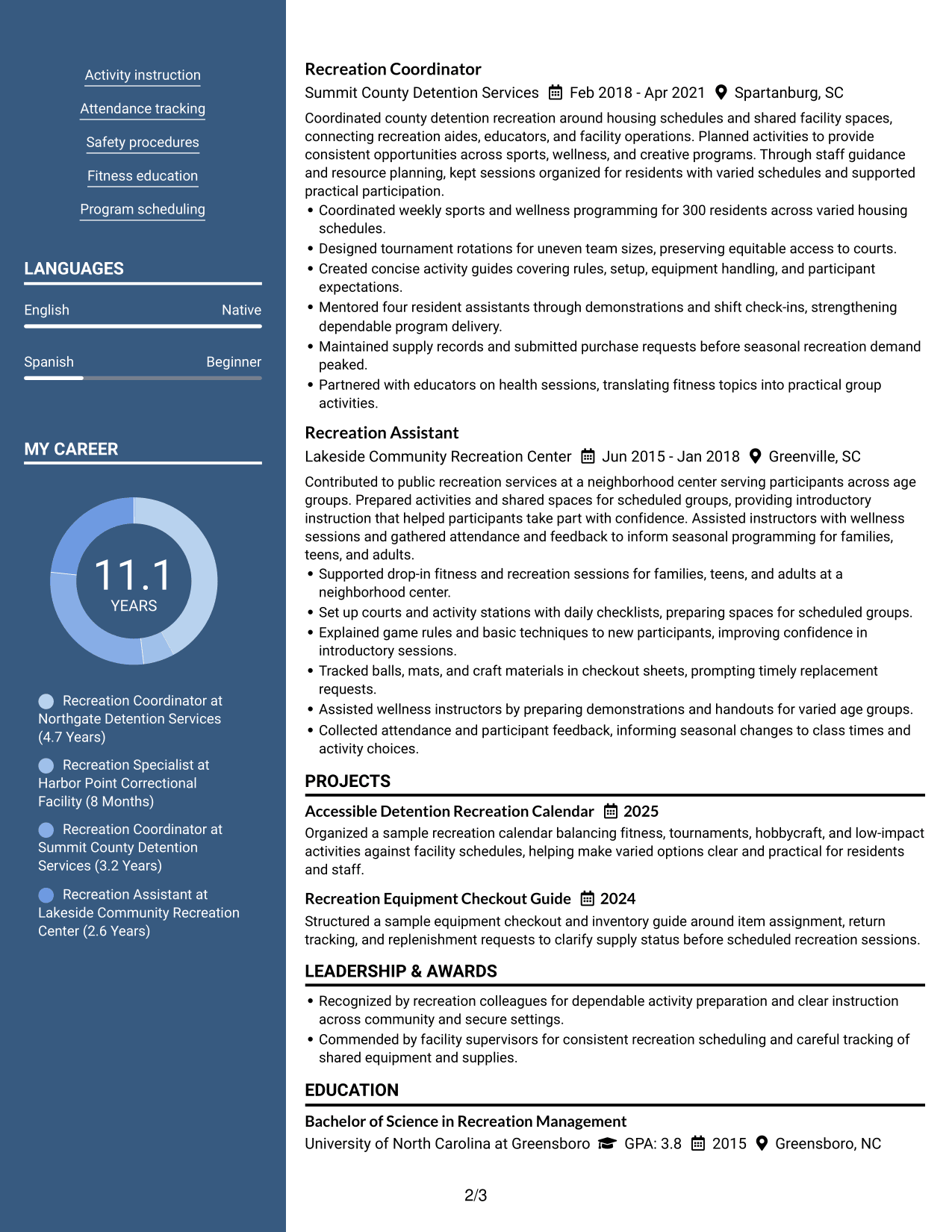 Activity instruction

Attendance tracking

Safety procedures

Fitness education

Program scheduling

LANGUAGES

English
Native

Spanish
Beginner

MY CAREER

11.1
YEARS

Recreation Coordinator at Northgate Detention Services (4.7 Years)

Recreation Specialist at Harbor Point Correctional Facility (8 Months)

Recreation Coordinator at Summit County Detention Services (3.2 Years)

Recreation Assistant at Lakeside Community Recreation Center (2.6 Years)

Recreation Coordinator
Summit County Detention Services Feb 2018 - Apr 2021 Spartanburg, SC

Coordinated county detention recreation around housing schedules and shared facility spaces, connecting recreation aides, educators, and facility operations. Planned activities to provide consistent opportunities across sports, wellness, and creative programs. Through staff guidance and resource planning, kept sessions organized for residents with varied schedules and supported practical participation.

• Coordinated weekly sports and wellness programming for 300 residents across varied housing schedules.
• Designed tournament rotations for uneven team sizes, preserving equitable access to courts.
• Created concise activity guides covering rules, setup, equipment handling, and participant expectations.
• Mentored four resident assistants through demonstrations and shift check-ins, strengthening dependable program delivery.
• Maintained supply records and submitted purchase requests before seasonal recreation demand peaked.
• Partnered with educators on health sessions, translating fitness topics into practical group activities.

Recreation Assistant
Lakeside Community Recreation Center Jun 2015 - Jan 2018 Greenville, SC

Contributed to public recreation services at a neighborhood center serving participants across age groups. Prepared activities and shared spaces for scheduled groups, providing introductory instruction that helped participants take part with confidence. Assisted instructors with wellness sessions and gathered attendance and feedback to inform seasonal programming for families, teens, and adults.

• Supported drop-in fitness and recreation sessions for families, teens, and adults at a neighborhood center.
• Set up courts and activity stations with daily checklists, preparing spaces for scheduled groups.
• Explained game rules and basic techniques to new participants, improving confidence in introductory sessions.
• Tracked balls, mats, and craft materials in checkout sheets, prompting timely replacement requests.
• Assisted wellness instructors by preparing demonstrations and handouts for varied age groups.
• Collected attendance and participant feedback, informing seasonal changes to class times and activity choices.

PROJECTS

Accessible Detention Recreation Calendar 2025
Organized a sample recreation calendar balancing fitness, tournaments, hobbycraft, and low-impact activities against facility schedules, helping make varied options clear and practical for residents and staff.

Recreation Equipment Checkout Guide 2024
Structured a sample equipment checkout and inventory guide around item assignment, return tracking, and replenishment requests to clarify supply status before scheduled recreation sessions.

LEADERSHIP & AWARDS

• Recognized by recreation colleagues for dependable activity preparation and clear instruction across community and secure settings.
• Commended by facility supervisors for consistent recreation scheduling and careful tracking of shared equipment and supplies.

EDUCATION

Bachelor of Science in Recreation Management
University of North Carolina at Greensboro GPA: 3.8 2015 Greensboro, NC

2/3